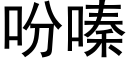 吩嗪